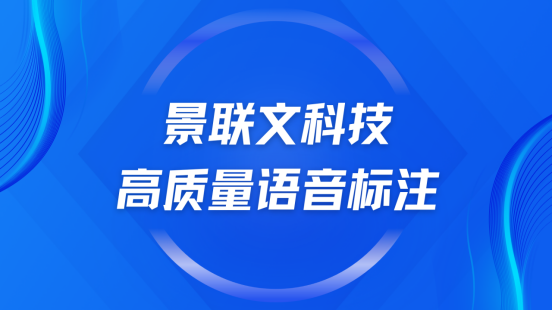 景联文科技
高质量语音标注